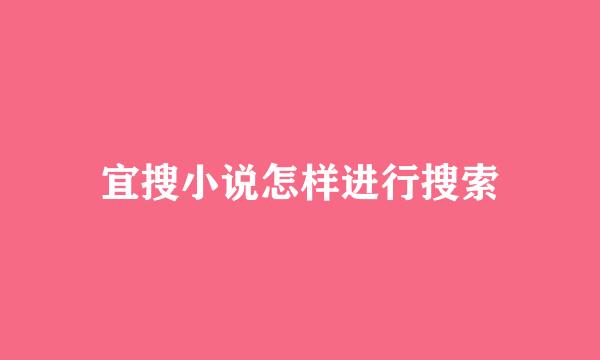 宜搜小说怎样进行搜索